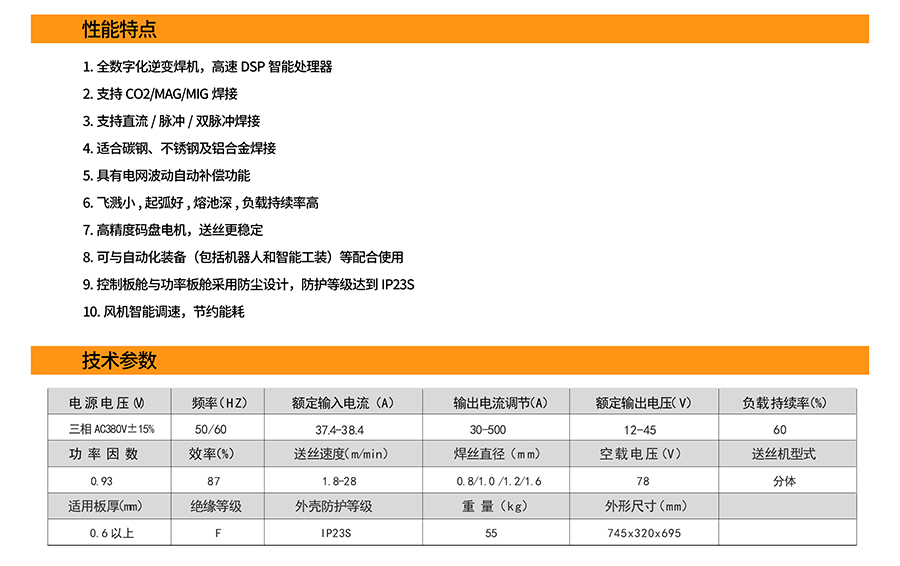 性能特点

1.全数字化逆变焊机，高速DSP智能处理器

2.支持CO2/MAG/MIG焊接

3.支持直流/脉冲/双脉冲焊接

4.适合碳钢、不锈钢及铝合金焊接

5.具有电网波动自动补偿功能

6.飞溅小，起弧好，熔池深，负载持续率高

7.高精度码盘电机，送丝更稳定

8.可与自动化装备（包括机器人和智能工装）等配合使用

9.控制板舱与功率板舱采用防尘设计，防护等级达到IP23S

10.风机智能调速，节约能耗

技术参数

| 电源电压(V) | 频率(HZ) | 额定输入电流(A) | 输出电流调节(A) | 额定输出电压(V) | 负载持续率(%) |
|---|---|---|---|---|---|
| 三相AC380V±15% | 50/60 | 37.4-38.4 | 30-500 | 12-45 | 60 |
| 功率因数 | 效率(%) | 送丝速度(m/min) | 焊丝直径(mm) | 空载电压(V) | 送丝机型式 |
| 0.93 | 87 | 1.8-28 | 0.8/1.0/1.2/1.6 | 78 | 分体 |
| 适用板厚(mm) | 绝缘等级 | 外壳防护等级 | 重量(kg) | 外形尺寸(mm) | |
| 0.6以上 | F | IP23S | 55 | 745x320x695 | |